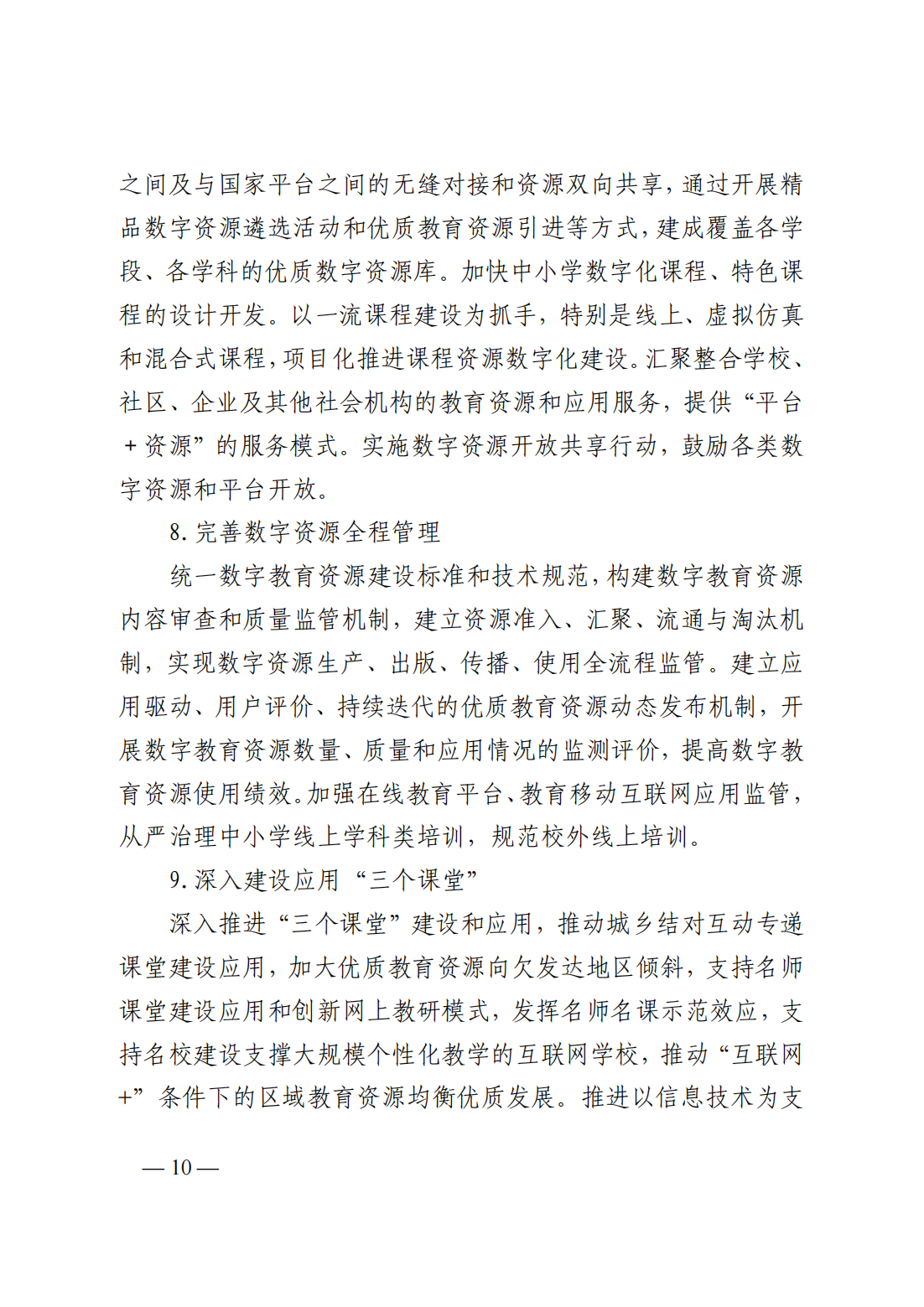 之间及与国家平台之间的无缝对接和资源双向共享，通过开展精品数字资源遴选活动和优质教育资源引进等方式，建成覆盖各学段、各学科的优质数字资源库。加快中小学数字化课程、特色课程的设计开发。以一流课程建设为抓手，特别是线上、虚拟仿真和混合式课程，项目化推进课程资源数字化建设。汇聚整合学校、社区、企业及其他社会机构的教育资源和应用服务，提供“平台＋资源”的服务模式。实施数字资源开放共享行动，鼓励各类数字资源和平台开放。

8. 完善数字资源全程管理

统一数字教育资源建设标准和技术规范，构建数字教育资源内容审查和质量监管机制，建立资源准入、汇聚、流通与淘汰机制，实现数字资源生产、出版、传播、使用全流程监管。建立应用驱动、用户评价、持续迭代的优质教育资源动态发布机制，开展数字教育资源数量、质量和应用情况的监测评价，提高数字教育资源使用绩效。加强在线教育平台、教育移动互联网应用监管，从严治理中小学线上学科类培训，规范校外线上培训。

9. 深入建设应用“三个课堂”

深入推进“三个课堂”建设和应用，推动城乡结对互动专递课堂建设应用，加大优质教育资源向欠发达地区倾斜，支持名师课堂建设应用和创新网上教研模式，发挥名师名课示范效应，支持名校建设支撑大规模个性化教学的互联网学校，推动“互联网+”条件下的区域教育资源均衡优质发展。推进以信息技术为支

— 10 —